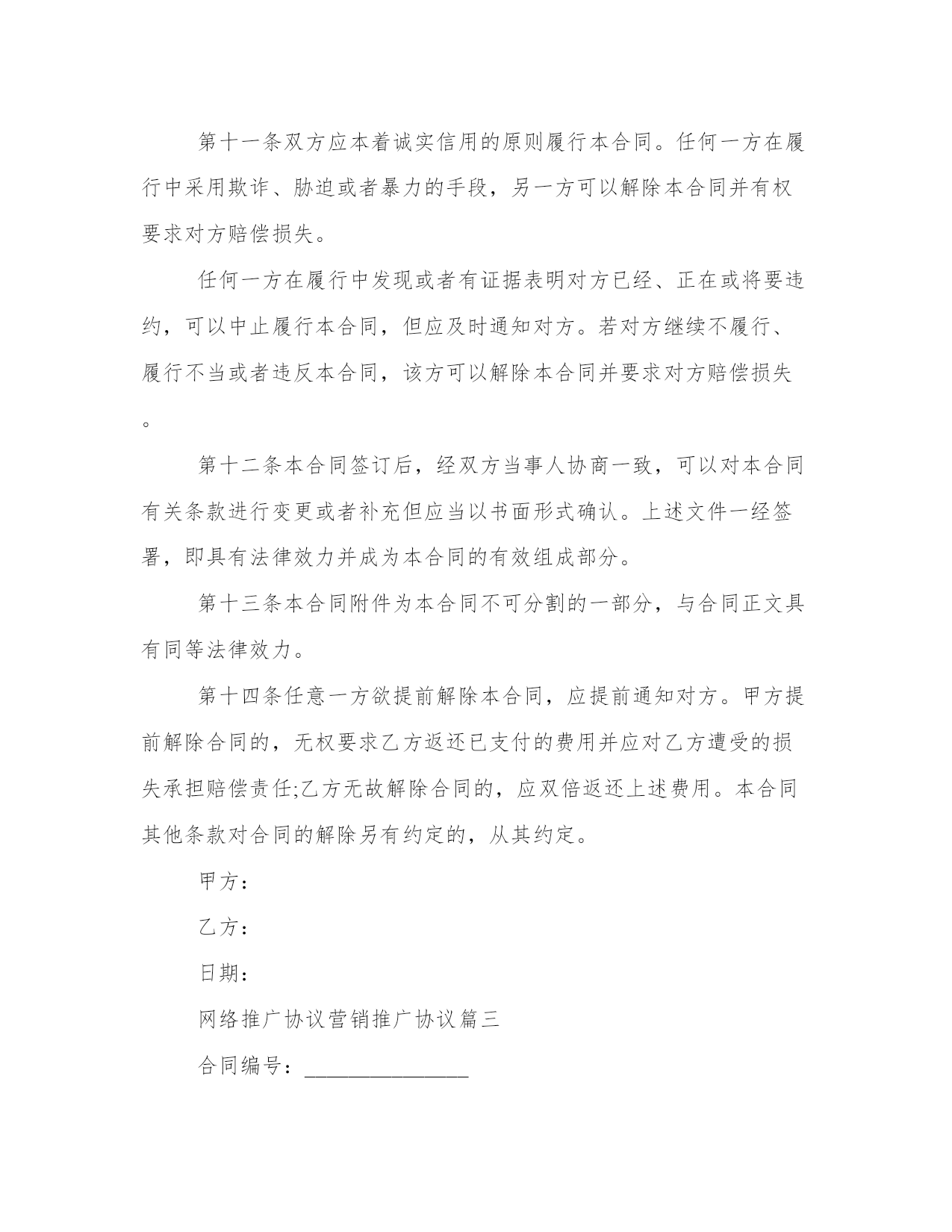 第十一条双方应本着诚实信用的原则履行本合同。任何一方在履行中采用欺诈、胁迫或者暴力的手段，另一方可以解除本合同并有权要求对方赔偿损失。

任何一方在履行中发现或者有证据表明对方已经、正在或将要违约，可以中止履行本合同，但应及时通知对方。若对方继续不履行、履行不当或者违反本合同，该方可以解除本合同并要求对方赔偿损失。

第十二条本合同签订后，经双方当事人协商一致，可以对本合同有关条款进行变更或者补充但应当以书面形式确认。上述文件一经签署，即具有法律效力并成为本合同的有效组成部分。

第十三条本合同附件为本合同不可分割的一部分，与合同正文具有同等法律效力。

第十四条任意一方欲提前解除本合同，应提前通知对方。甲方提前解除合同的，无权要求乙方返还已支付的费用并应对乙方遭受的损失承担赔偿责任;乙方无故解除合同的，应双倍返还上述费用。本合同其他条款对合同的解除另有约定的，从其约定。

甲方：

乙方：

日期：

网络推广协议营销推广协议篇三

合同编号：________________